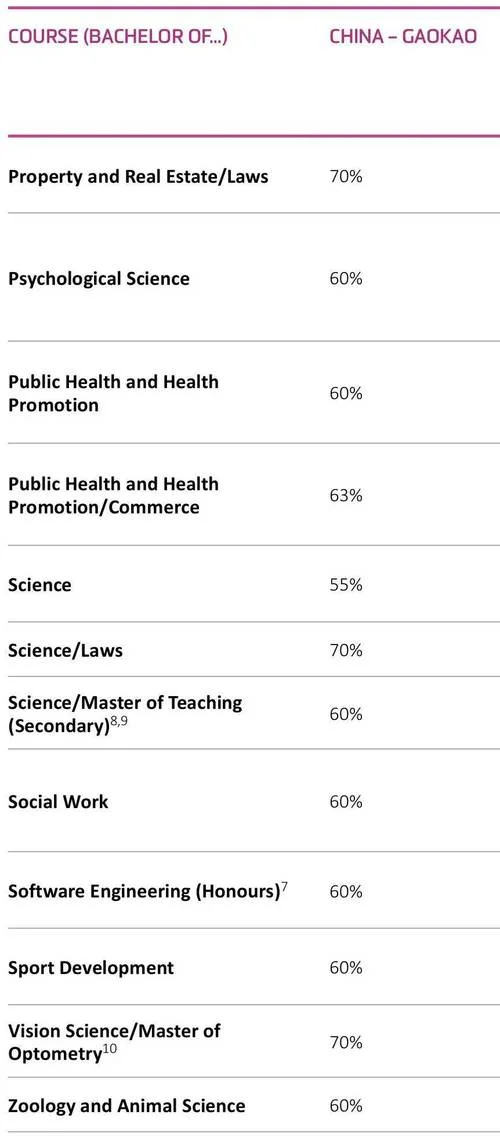 | COURSE (BACHELOR OF...) | CHINA – GAOKAO |
|---|---|
| Property and Real Estate/Laws | 70% |
| Psychological Science | 60% |
| Public Health and Health Promotion | 60% |
| Public Health and Health Promotion/Commerce | 63% |
| Science | 55% |
| Science/Laws | 70% |
| Science/Master of Teaching (Secondary)$^{8,9}$ | 60% |
| Social Work | 60% |
| Software Engineering (Honours)$^{7}$ | 60% |
| Sport Development | 60% |
| Vision Science/Master of Optometry$^{10}$ | 70% |
| Zoology and Animal Science | 60% |